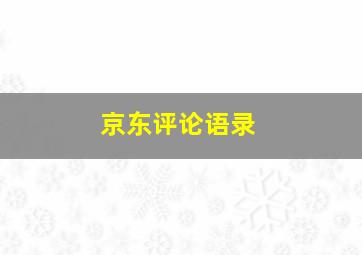 京东评论语录